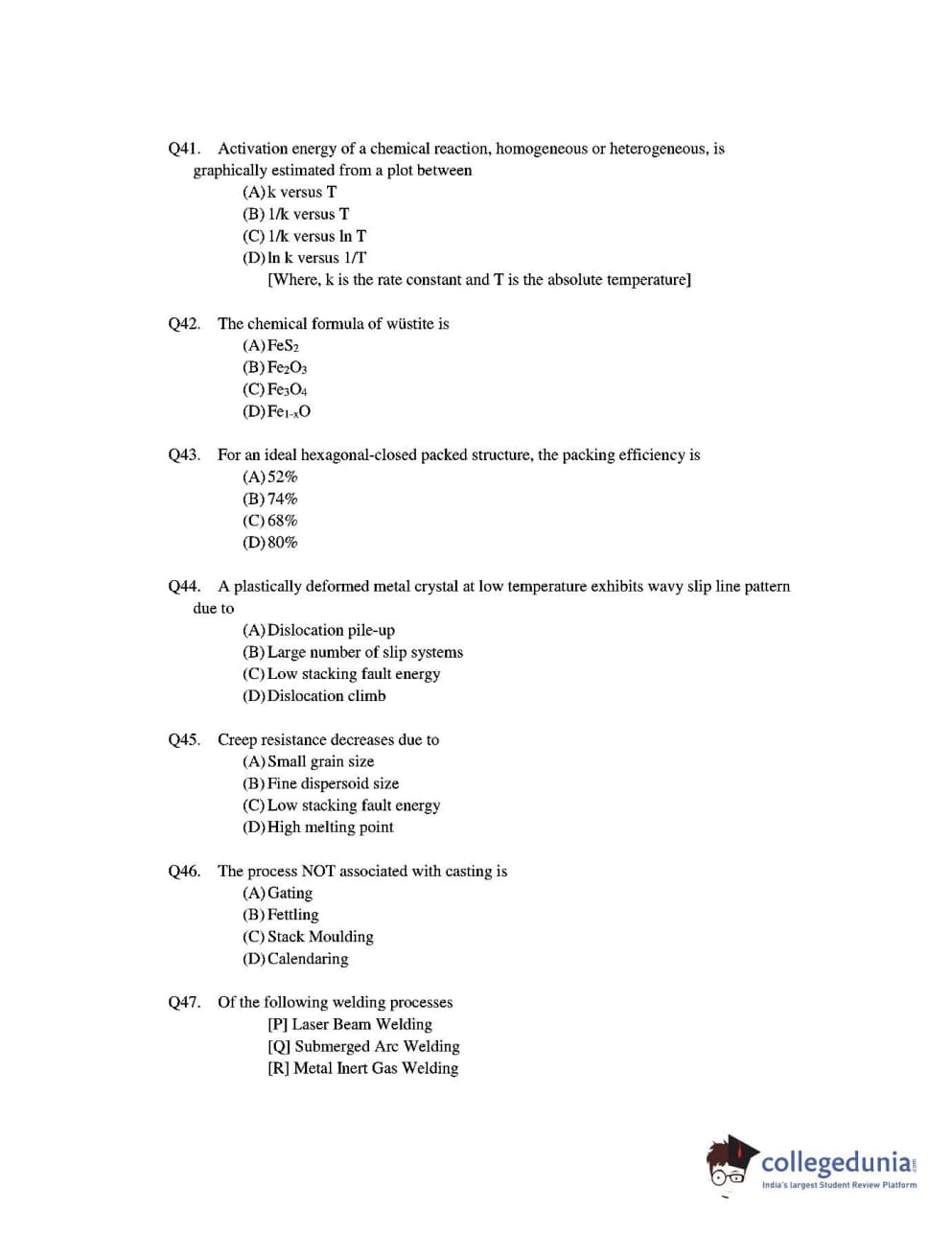 Q41. Activation energy of a chemical reaction, homogeneous or heterogeneous, is graphically estimated from a plot between

(A) k versus T
(B) 1/k versus T
(C) 1/k versus ln T
(D) ln k versus 1/T
[Where, k is the rate constant and T is the absolute temperature]

Q42. The chemical formula of wüstite is

(A) $FeS_2$
(B) $Fe_2O_3$
(C) $Fe_3O_4$
(D) $Fe_{1-x}O$

Q43. For an ideal hexagonal-closed packed structure, the packing efficiency is

(A) 52%
(B) 74%
(C) 68%
(D) 80%

Q44. A plastically deformed metal crystal at low temperature exhibits wavy slip line pattern due to

(A) Dislocation pile-up
(B) Large number of slip systems
(C) Low stacking fault energy
(D) Dislocation climb

Q45. Creep resistance decreases due to

(A) Small grain size
(B) Fine dispersoid size
(C) Low stacking fault energy
(D) High melting point

Q46. The process NOT associated with casting is

(A) Gating
(B) Fettling
(C) Stack Moulding
(D) Calendaring

Q47. Of the following welding processes

[P] Laser Beam Welding
[Q] Submerged Arc Welding
[R] Metal Inert Gas Welding

collegedunia.com
India's largest Student Review Platform